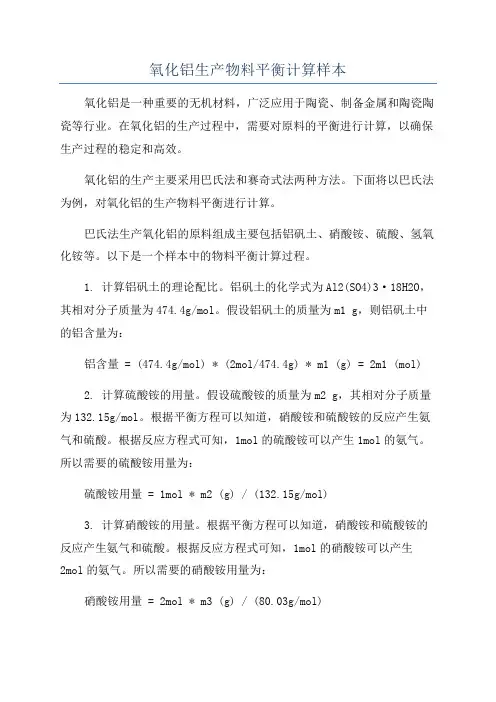 氧化铝生产物料平衡计算样本

氧化铝是一种重要的无机材料，广泛应用于陶瓷、制备金属和陶瓷陶瓷等行业。在氧化铝的生产过程中，需要对原料的平衡进行计算，以确保生产过程的稳定和高效。

氧化铝的生产主要采用巴氏法和赛奇式法两种方法。下面将以巴氏法为例，对氧化铝的生产物料平衡进行计算。

巴氏法生产氧化铝的原料组成主要包括铝矾土、硝酸铵、硫酸、氢氧化铵等。以下是一个样本中的物料平衡计算过程。

1. 计算铝矾土的理论配比。铝矾土的化学式为Al2(SO4)3·18H2O，其相对分子质量为474.4g/mol。假设铝矾土的质量为m1 g，则铝矾土中的铝含量为：

铝含量 = (474.4g/mol) * (2mol/474.4g) * m1 (g) = 2m1 (mol)

2. 计算硫酸铵的用量。假设硫酸铵的质量为m2 g，其相对分子质量为132.15g/mol。根据平衡方程可以知道，硝酸铵和硫酸铵的反应产生氨气和硫酸。根据反应方程式可知，1mol的硫酸铵可以产生1mol的氨气。所以需要的硫酸铵用量为：

硫酸铵用量 = 1mol * m2 (g) / (132.15g/mol)

3. 计算硝酸铵的用量。根据平衡方程可以知道，硝酸铵和硫酸铵的反应产生氨气和硫酸。根据反应方程式可知，1mol的硝酸铵可以产生2mol的氨气。所以需要的硝酸铵用量为：

硝酸铵用量 = 2mol * m3 (g) / (80.03g/mol)